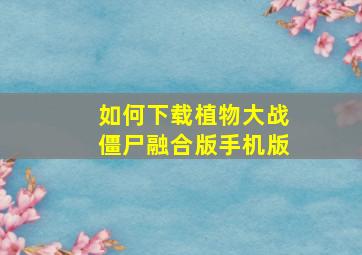 如何下载植物大战僵尸融合版手机版